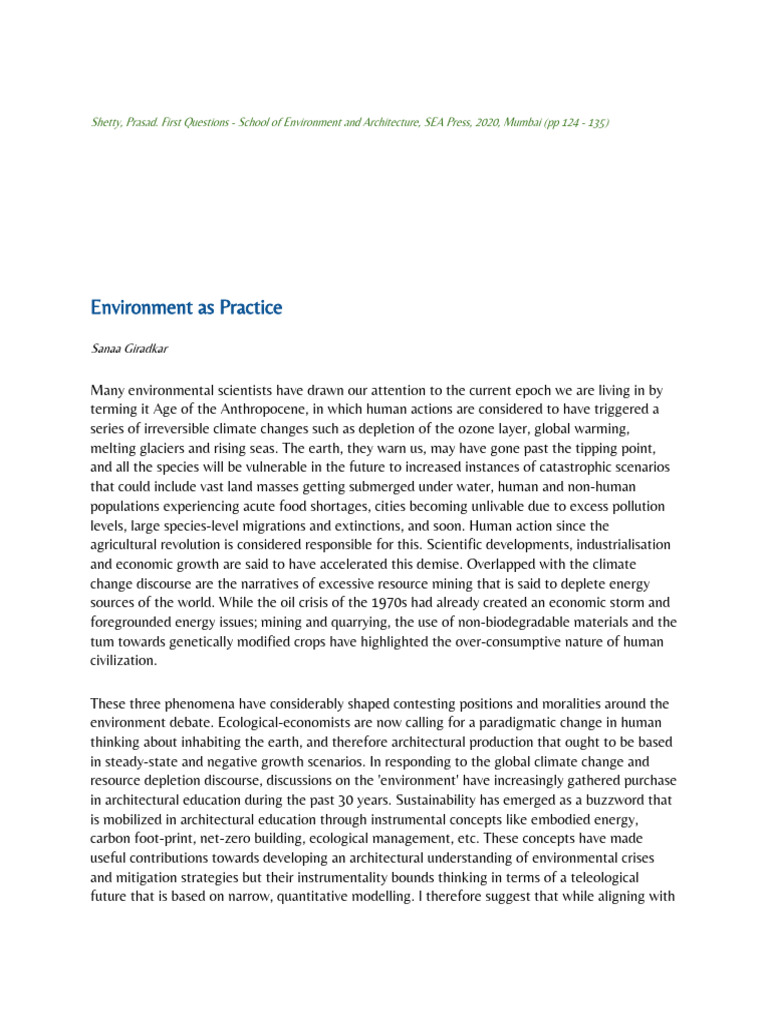 Shetty, Prasad. First Questions - School of Environment and Architecture, SEA Press, 2020, Mumbai (pp 124 - 135)

Environment as Practice

Sanaa Giradkar

Many environmental scientists have drawn our attention to the current epoch we are living in by terming it Age of the Anthropocene, in which human actions are considered to have triggered a series of irreversible climate changes such as depletion of the ozone layer, global warming, melting glaciers and rising seas. The earth, they warn us, may have gone past the tipping point, and all the species will be vulnerable in the future to increased instances of catastrophic scenarios that could include vast land masses getting submerged under water, human and non-human populations experiencing acute food shortages, cities becoming unlivable due to excess pollution levels, large species-level migrations and extinctions, and soon. Human action since the agricultural revolution is considered responsible for this. Scientific developments, industrialisation and economic growth are said to have accelerated this demise. Overlapped with the climate change discourse are the narratives of excessive resource mining that is said to deplete energy sources of the world. While the oil crisis of the 1970s had already created an economic storm and foregrounded energy issues; mining and quarrying, the use of non-biodegradable materials and the tum towards genetically modified crops have highlighted the over-consumptive nature of human civilization.

These three phenomena have considerably shaped contesting positions and moralities around the environment debate. Ecological-economists are now calling for a paradigmatic change in human thinking about inhabiting the earth, and therefore architectural production that ought to be based in steady-state and negative growth scenarios. In responding to the global climate change and resource depletion discourse, discussions on the 'environment' have increasingly gathered purchase in architectural education during the past 30 years. Sustainability has emerged as a buzzword that is mobilized in architectural education through instrumental concepts like embodied energy, carbon foot-print, net-zero building, ecological management, etc. These concepts have made useful contributions towards developing an architectural understanding of environmental crises and mitigation strategies but their instrumentality bounds thinking in terms of a teleological future that is based on narrow, quantitative modelling. I therefore suggest that while aligning with